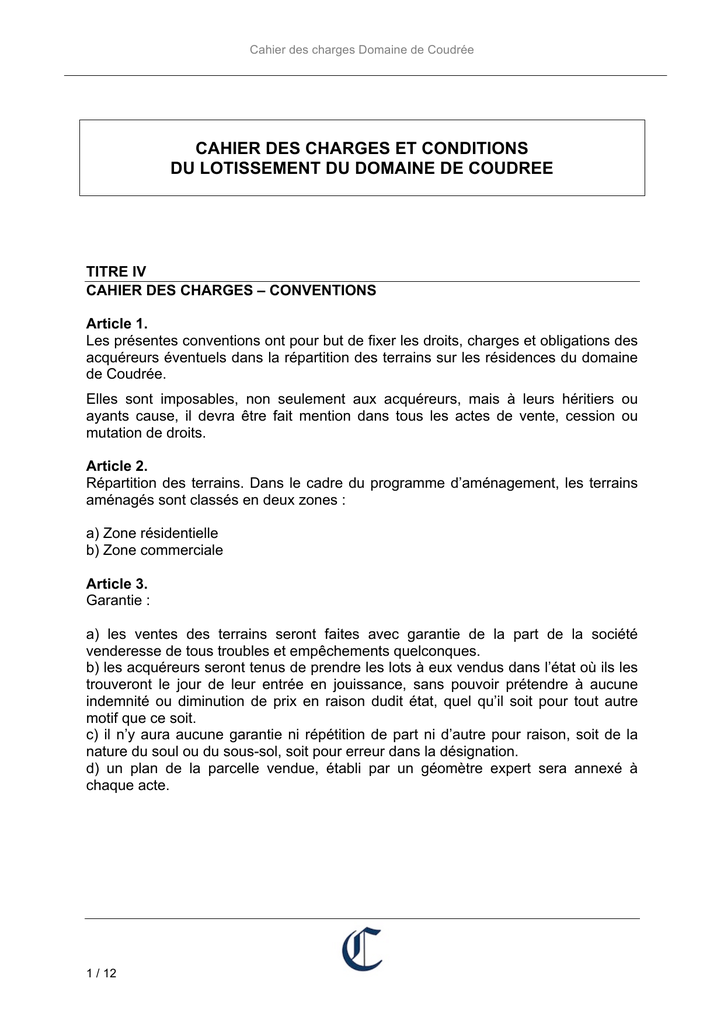 Cahier des charges Domaine de Coudrée

CAHIER DES CHARGES ET CONDITIONS
DU LOTISSEMENT DU DOMAINE DE COUDREE

TITRE IV
CAHIER DES CHARGES – CONVENTIONS

Article 1.
Les présentes conventions ont pour but de fixer les droits, charges et obligations des acquéreurs éventuels dans la répartition des terrains sur les résidences du domaine de Coudrée.

Elles sont imposables, non seulement aux acquéreurs, mais à leurs héritiers ou ayants cause, il devra être fait mention dans tous les actes de vente, cession ou mutation de droits.

Article 2.
Répartition des terrains. Dans le cadre du programme d'aménagement, les terrains aménagés sont classés en deux zones :

a) Zone résidentielle
b) Zone commerciale

Article 3.
Garantie :

a) les ventes des terrains seront faites avec garantie de la part de la société venderesse de tous troubles et empêchements quelconques.
b) les acquéreurs seront tenus de prendre les lots à eux vendus dans l'état où ils les trouveront le jour de leur entrée en jouissance, sans pouvoir prétendre à aucune indemnité ou diminution de prix en raison dudit état, quel qu'il soit pour tout autre motif que ce soit.
c) il n'y aura aucune garantie ni répétition de part ni d'autre pour raison, soit de la nature du soul ou du sous-sol, soit pour erreur dans la désignation.
d) un plan de la parcelle vendue, établi par un géomètre expert sera annexé à chaque acte.

C

1 / 12